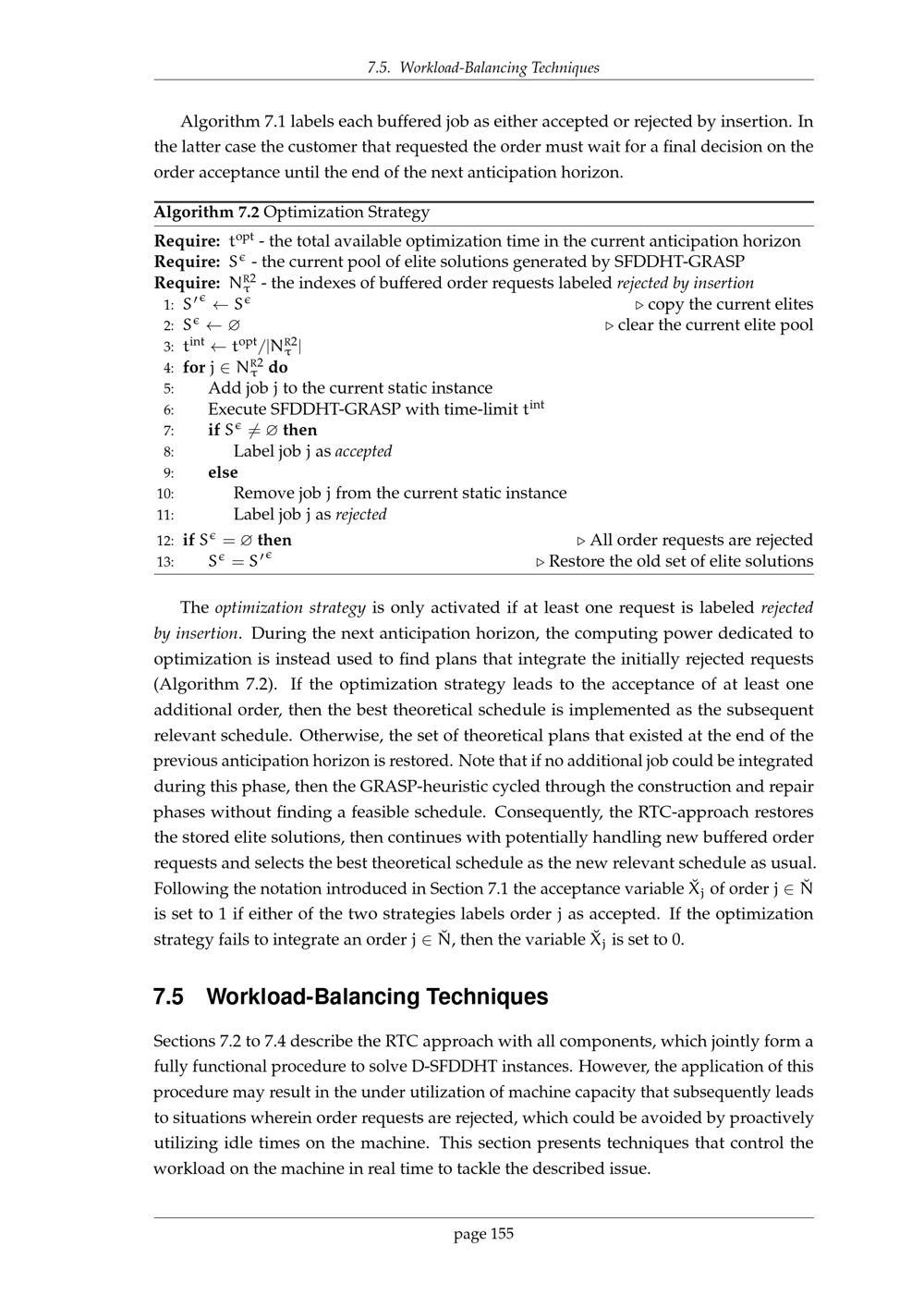 7.5. Workload-Balancing Techniques

Algorithm 7.1 labels each buffered job as either accepted or rejected by insertion. In the latter case the customer that requested the order must wait for a final decision on the order acceptance until the end of the next anticipation horizon.

Algorithm 7.2 Optimization Strategy

Require: $t^{opt}$ - the total available optimization time in the current anticipation horizon
Require: $S^{\epsilon}$ - the current pool of elite solutions generated by SFDDHT-GRASP
Require: $N_{\tau}^{R2}$ - the indexes of buffered order requests labeled rejected by insertion
1: $S'^{\epsilon} \leftarrow S^{\epsilon}$ ▷ copy the current elites
2: $S^{\epsilon} \leftarrow \varnothing$ ▷ clear the current elite pool
3: $t^{int} \leftarrow t^{opt}/|N_{\tau}^{R2}|$
4: for $j \in N_{\tau}^{R2}$ do
5: Add job j to the current static instance
6: Execute SFDDHT-GRASP with time-limit $t^{int}$
7: if $S^{\epsilon} \neq \varnothing$ then
8: Label job j as accepted
9: else
10: Remove job j from the current static instance
11: Label job j as rejected
12: if $S^{\epsilon} = \varnothing$ then ▷ All order requests are rejected
13: $S^{\epsilon} = S'^{\epsilon}$ ▷ Restore the old set of elite solutions

The optimization strategy is only activated if at least one request is labeled rejected by insertion. During the next anticipation horizon, the computing power dedicated to optimization is instead used to find plans that integrate the initially rejected requests (Algorithm 7.2). If the optimization strategy leads to the acceptance of at least one additional order, then the best theoretical schedule is implemented as the subsequent relevant schedule. Otherwise, the set of theoretical plans that existed at the end of the previous anticipation horizon is restored. Note that if no additional job could be integrated during this phase, then the GRASP-heuristic cycled through the construction and repair phases without finding a feasible schedule. Consequently, the RTC-approach restores the stored elite solutions, then continues with potentially handling new buffered order requests and selects the best theoretical schedule as the new relevant schedule as usual. Following the notation introduced in Section 7.1 the acceptance variable $\check{X}_j$ of order $j \in \check{N}$ is set to 1 if either of the two strategies labels order j as accepted. If the optimization strategy fails to integrate an order $j \in \check{N}$, then the variable $\check{X}_j$ is set to 0.

7.5 Workload-Balancing Techniques

Sections 7.2 to 7.4 describe the RTC approach with all components, which jointly form a fully functional procedure to solve D-SFDDHT instances. However, the application of this procedure may result in the under utilization of machine capacity that subsequently leads to situations wherein order requests are rejected, which could be avoided by proactively utilizing idle times on the machine. This section presents techniques that control the workload on the machine in real time to tackle the described issue.

page 155